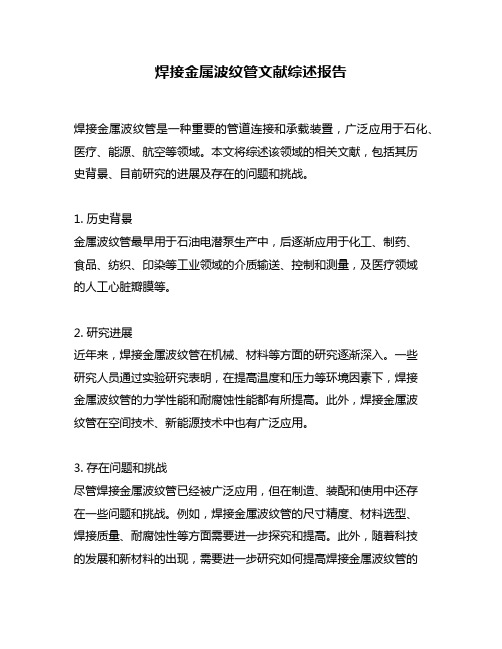 焊接金属波纹管文献综述报告

焊接金属波纹管是一种重要的管道连接和承载装置，广泛应用于石化、医疗、能源、航空等领域。本文将综述该领域的相关文献，包括其历史背景、目前研究的进展及存在的问题和挑战。

1. 历史背景
金属波纹管最早用于石油电潜泵生产中，后逐渐应用于化工、制药、食品、纺织、印染等工业领域的介质输送、控制和测量，及医疗领域的人工心脏瓣膜等。

2. 研究进展
近年来，焊接金属波纹管在机械、材料等方面的研究逐渐深入。一些研究人员通过实验研究表明，在提高温度和压力等环境因素下，焊接金属波纹管的力学性能和耐腐蚀性能都有所提高。此外，焊接金属波纹管在空间技术、新能源技术中也有广泛应用。

3. 存在问题和挑战
尽管焊接金属波纹管已经被广泛应用，但在制造、装配和使用中还存在一些问题和挑战。例如，焊接金属波纹管的尺寸精度、材料选型、焊接质量、耐腐蚀性等方面需要进一步探究和提高。此外，随着科技的发展和新材料的出现，需要进一步研究如何提高焊接金属波纹管的